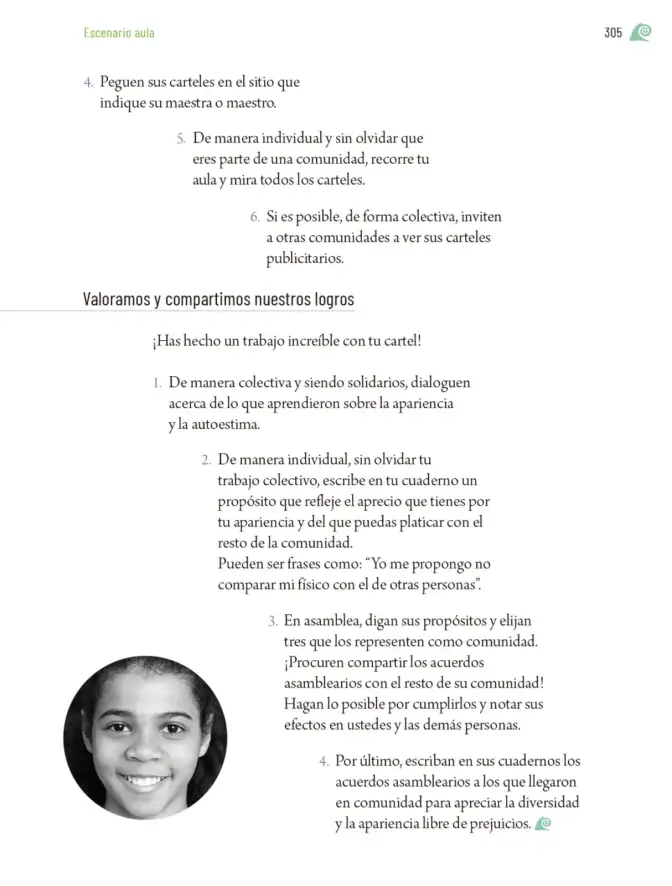 Escenario aula

305

4. Peguen sus carteles en el sitio que indique su maestra o maestro.

5. De manera individual y sin olvidar que eres parte de una comunidad, recorre tu aula y mira todos los carteles.

6. Si es posible, de forma colectiva, inviten a otras comunidades a ver sus carteles publicitarios.

Valoramos y compartimos nuestros logros

¡Has hecho un trabajo increíble con tu cartel!

1. De manera colectiva y siendo solidarios, dialoguen acerca de lo que aprendieron sobre la apariencia y la autoestima.

2. De manera individual, sin olvidar tu trabajo colectivo, escribe en tu cuaderno un propósito que refleje el aprecio que tienes por tu apariencia y del que puedas platicar con el resto de la comunidad.
Pueden ser frases como: "Yo me propongo no comparar mi físico con el de otras personas".

3. En asamblea, digan sus propósitos y elijan tres que los representen como comunidad. ¡Procuren compartir los acuerdos asamblearios con el resto de su comunidad! Hagan lo posible por cumplirlos y notar sus efectos en ustedes y las demás personas.

4. Por último, escriban en sus cuadernos los acuerdos asamblearios a los que llegaron en comunidad para apreciar la diversidad y la apariencia libre de prejuicios.